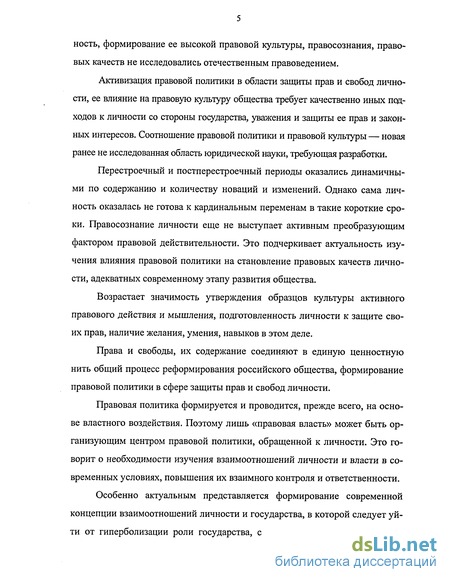 5

ность, формирование ее высокой правовой культуры, правосознания, правовых качеств не исследовались отечественным правоведением.

Активизация правовой политики в области защиты прав и свобод личности, ее влияние на правовую культуру общества требует качественно иных подходов к личности со стороны государства, уважения и защиты ее прав и законных интересов. Соотношение правовой политики и правовой культуры — новая ранее не исследованная область юридической науки, требующая разработки.

Перестроечный и постперестроечный периоды оказались динамичными по содержанию и количеству новаций и изменений. Однако сама личность оказалась не готова к кардинальным переменам в такие короткие сроки. Правосознание личности еще не выступает активным преобразующим фактором правовой действительности. Это подчеркивает актуальность изучения влияния правовой политики на становление правовых качеств личности, адекватных современному этапу развития общества.

Возрастает значимость утверждения образцов культуры активного правового действия и мышления, подготовленность личности к защите своих прав, наличие желания, умения, навыков в этом деле.

Права и свободы, их содержание соединяют в единую ценностную нить общий процесс реформирования российского общества, формирование правовой политики в сфере защиты прав и свобод личности.

Правовая политика формируется и проводится, прежде всего, на основе властного воздействия. Поэтому лишь «правовая власть» может быть организующим центром правовой политики, обращенной к личности. Это говорит о необходимости изучения взаимоотношений личности и власти в современных условиях, повышения их взаимного контроля и ответственности.

Особенно актуальным представляется формирование современной концепции взаимоотношений личности и государства, в которой следует уйти от гиперболизации роли государства, с

dsLib.net
библиотека диссертаций